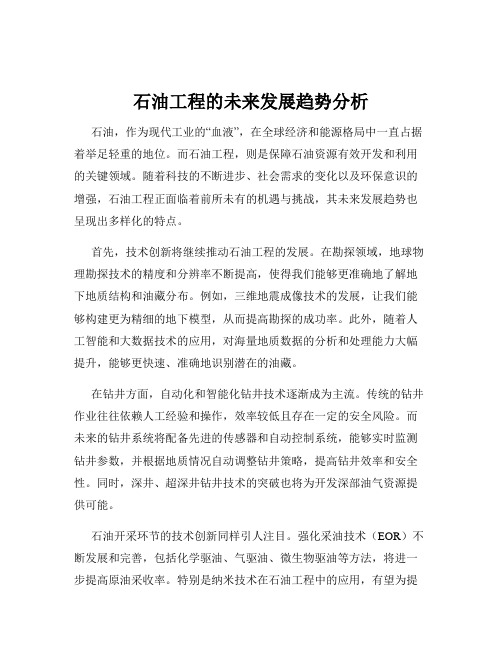 石油工程的未来发展趋势分析

石油，作为现代工业的“血液”，在全球经济和能源格局中一直占据着举足轻重的地位。而石油工程，则是保障石油资源有效开发和利用的关键领域。随着科技的不断进步、社会需求的变化以及环保意识的增强，石油工程正面临着前所未有的机遇与挑战，其未来发展趋势也呈现出多样化的特点。

首先，技术创新将继续推动石油工程的发展。在勘探领域，地球物理勘探技术的精度和分辨率不断提高，使得我们能够更准确地了解地下地质结构和油藏分布。例如，三维地震成像技术的发展，让我们能够构建更为精细的地下模型，从而提高勘探的成功率。此外，随着人工智能和大数据技术的应用，对海量地质数据的分析和处理能力大幅提升，能够更快速、准确地识别潜在的油藏。

在钻井方面，自动化和智能化钻井技术逐渐成为主流。传统的钻井作业往往依赖人工经验和操作，效率较低且存在一定的安全风险。而未来的钻井系统将配备先进的传感器和自动控制系统，能够实时监测钻井参数，并根据地质情况自动调整钻井策略，提高钻井效率和安全性。同时，深井、超深井钻井技术的突破也将为开发深部油气资源提供可能。

石油开采环节的技术创新同样引人注目。强化采油技术（EOR）不断发展和完善，包括化学驱油、气驱油、微生物驱油等方法，将进一步提高原油采收率。特别是纳米技术在石油工程中的应用，有望为提